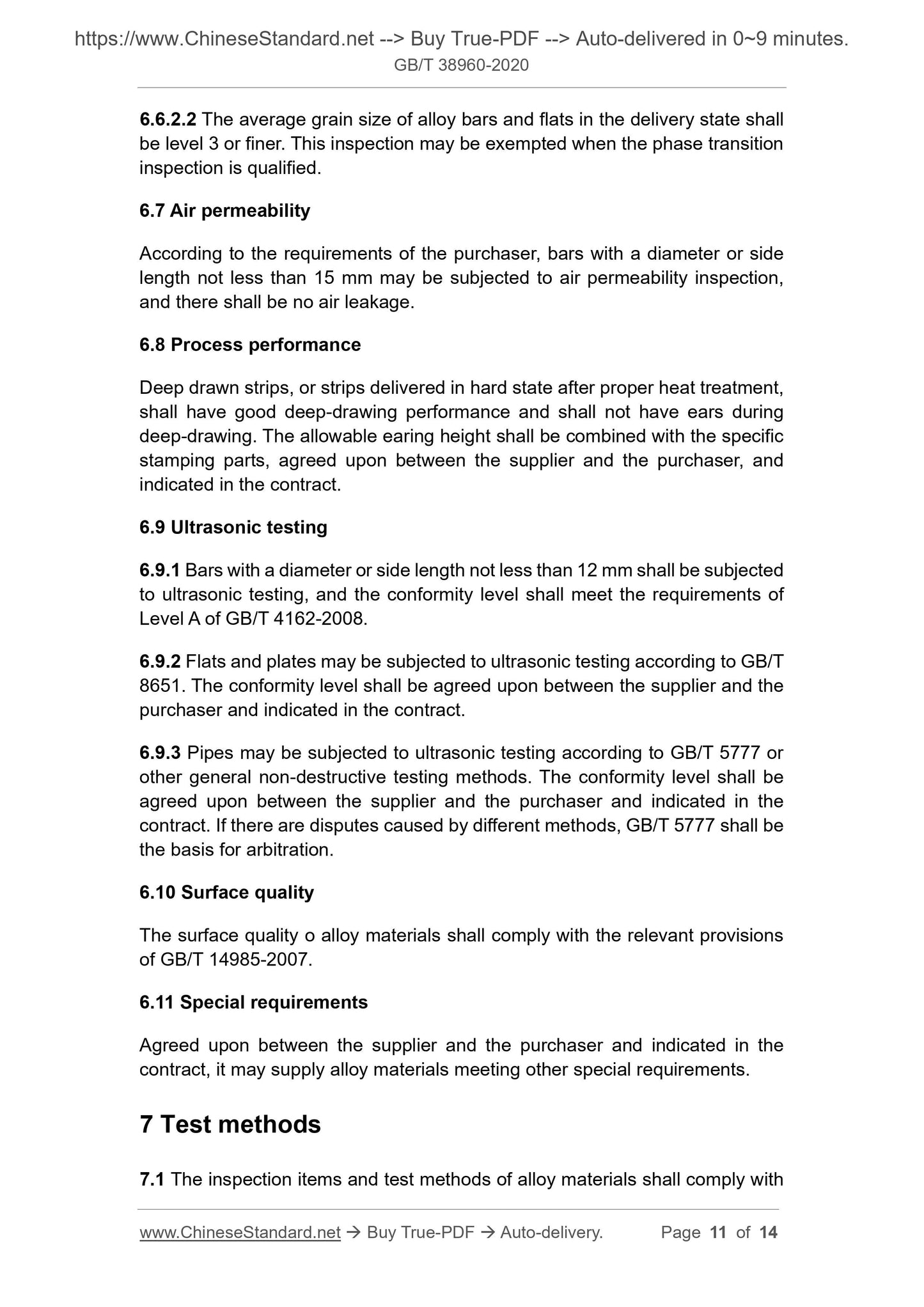 https://www.ChineseStandard.net --> Buy True-PDF --> Auto-delivered in 0~9 minutes.
GB/T 38960-2020

6.6.2.2 The average grain size of alloy bars and flats in the delivery state shall be level 3 or finer. This inspection may be exempted when the phase transition inspection is qualified.

6.7 Air permeability

According to the requirements of the purchaser, bars with a diameter or side length not less than 15 mm may be subjected to air permeability inspection, and there shall be no air leakage.

6.8 Process performance

Deep drawn strips, or strips delivered in hard state after proper heat treatment, shall have good deep-drawing performance and shall not have ears during deep-drawing. The allowable earing height shall be combined with the specific stamping parts, agreed upon between the supplier and the purchaser, and indicated in the contract.

6.9 Ultrasonic testing

6.9.1 Bars with a diameter or side length not less than 12 mm shall be subjected to ultrasonic testing, and the conformity level shall meet the requirements of Level A of GB/T 4162-2008.

6.9.2 Flats and plates may be subjected to ultrasonic testing according to GB/T 8651. The conformity level shall be agreed upon between the supplier and the purchaser and indicated in the contract.

6.9.3 Pipes may be subjected to ultrasonic testing according to GB/T 5777 or other general non-destructive testing methods. The conformity level shall be agreed upon between the supplier and the purchaser and indicated in the contract. If there are disputes caused by different methods, GB/T 5777 shall be the basis for arbitration.

6.10 Surface quality

The surface quality o alloy materials shall comply with the relevant provisions of GB/T 14985-2007.

6.11 Special requirements

Agreed upon between the supplier and the purchaser and indicated in the contract, it may supply alloy materials meeting other special requirements.

7 Test methods

7.1 The inspection items and test methods of alloy materials shall comply with

www.ChineseStandard.net → Buy True-PDF → Auto-delivery. Page 11 of 14